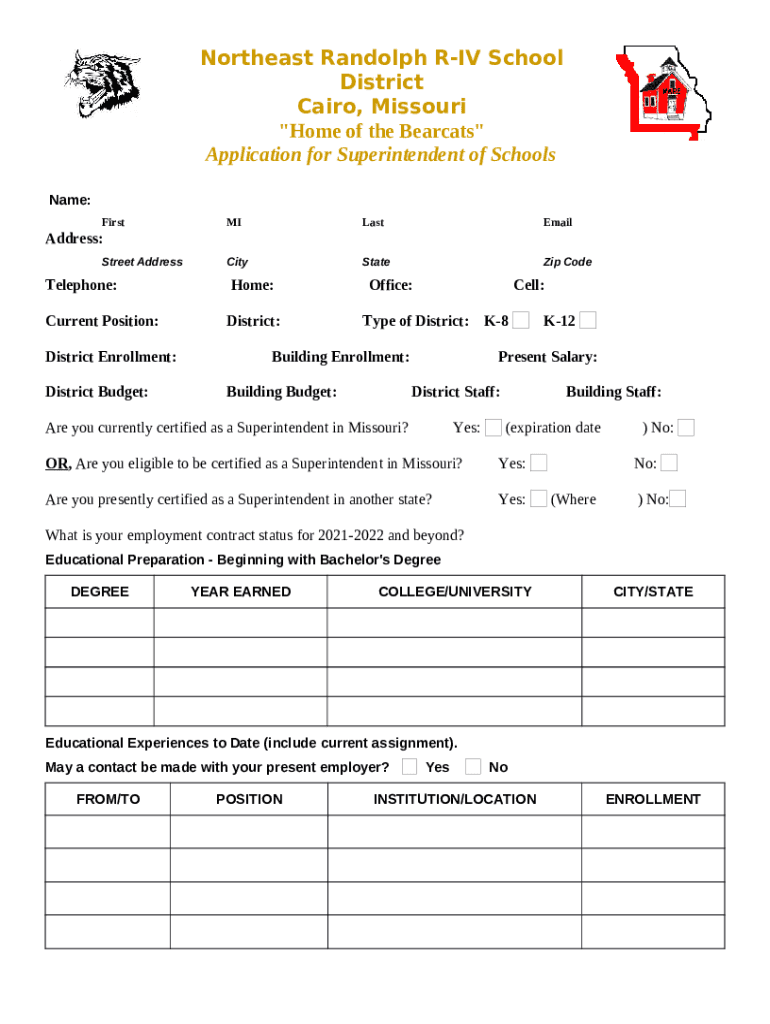 Northeast Randolph R-IV School District
Cairo, Missouri
"Home of the Bearcats"
Application for Superintendent of Schools

Name:
First MI Last Email

Address:
Street Address City State Zip Code

Telephone: Home: Office: Cell:

Current Position: District: Type of District: K-8 K-12

District Enrollment: Building Enrollment: Present Salary:

District Budget: Building Budget: District Staff: Building Staff:

Are you currently certified as a Superintendent in Missouri? Yes: (expiration date ) No:

OR, Are you eligible to be certified as a Superintendent in Missouri? Yes: No:

Are you presently certified as a Superintendent in another state? Yes: (Where ) No:

What is your employment contract status for 2021-2022 and beyond?

Educational Preparation - Beginning with Bachelor's Degree

| DEGREE | YEAR EARNED | COLLEGE/UNIVERSITY | CITY/STATE |
|---|---|---|---|
| | | | |
| | | | |
| | | | |
| | | | |

Educational Experiences to Date (include current assignment).

May a contact be made with your present employer? Yes No

| FROM/TO | POSITION | INSTITUTION/LOCATION | ENROLLMENT |
|---|---|---|---|
| | | | |
| | | | |
| | | | |
| | | | |